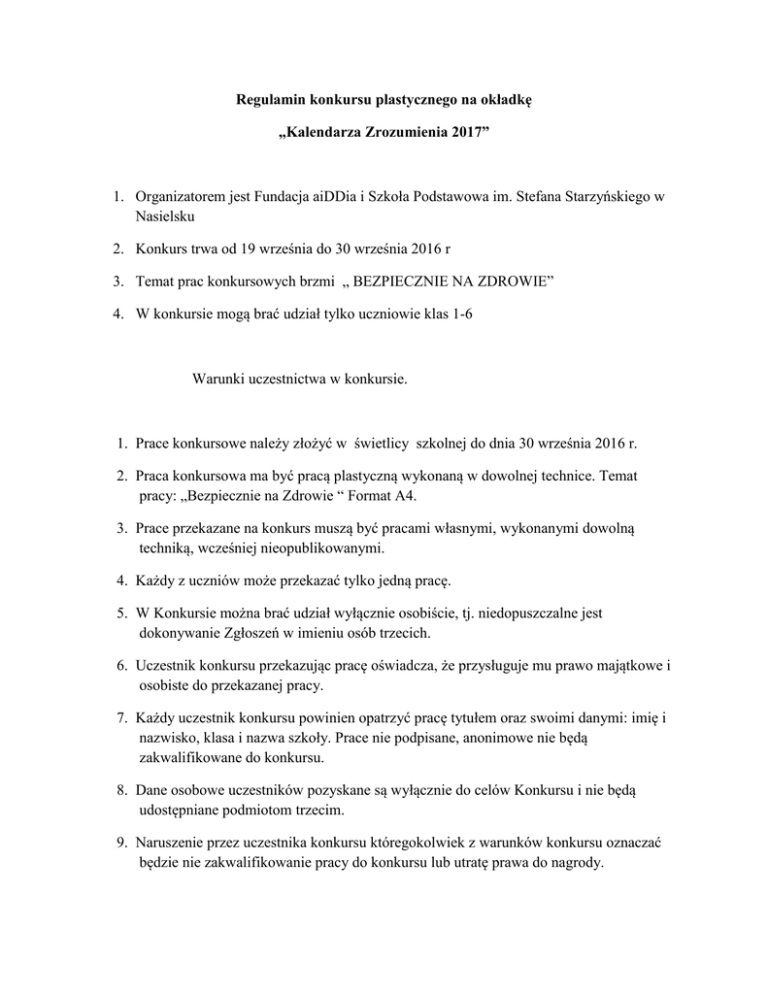 Regulamin konkursu plastycznego na okładkę

„Kalendarza Zrozumienia 2017”

1. Organizatorem jest Fundacja aiDDia i Szkoła Podstawowa im. Stefana Starzyńskiego w Nasielsku

2. Konkurs trwa od 19 września do 30 września 2016 r

3. Temat prac konkursowych brzmi „ BEZPIECZNIE NA ZDROWIE”

4. W konkursie mogą brać udział tylko uczniowie klas 1-6

Warunki uczestnictwa w konkursie.

1. Prace konkursowe należy złożyć w świetlicy szkolnej do dnia 30 września 2016 r.

2. Praca konkursowa ma być pracą plastyczną wykonaną w dowolnej technice. Temat pracy: „Bezpiecznie na Zdrowie “ Format A4.

3. Prace przekazane na konkurs muszą być pracami własnymi, wykonanymi dowolną techniką, wcześniej nieopublikowanymi.

4. Każdy z uczniów może przekazać tylko jedną pracę.

5. W Konkursie można brać udział wyłącznie osobiście, tj. niedopuszczalne jest dokonywanie Zgłoszeń w imieniu osób trzecich.

6. Uczestnik konkursu przekazując pracę oświadcza, że przysługuje mu prawo majątkowe i osobiste do przekazanej pracy.

7. Każdy uczestnik konkursu powinien opatrzyć pracę tytułem oraz swoimi danymi: imię i nazwisko, klasa i nazwa szkoły. Prace nie podpisane, anonimowe nie będą zakwalifikowane do konkursu.

8. Dane osobowe uczestników pozyskane są wyłącznie do celów Konkursu i nie będą udostępniane podmiotom trzecim.

9. Naruszenie przez uczestnika konkursu któregokolwiek z warunków konkursu oznaczać będzie nie zakwalifikowanie pracy do konkursu lub utratę prawa do nagrody.